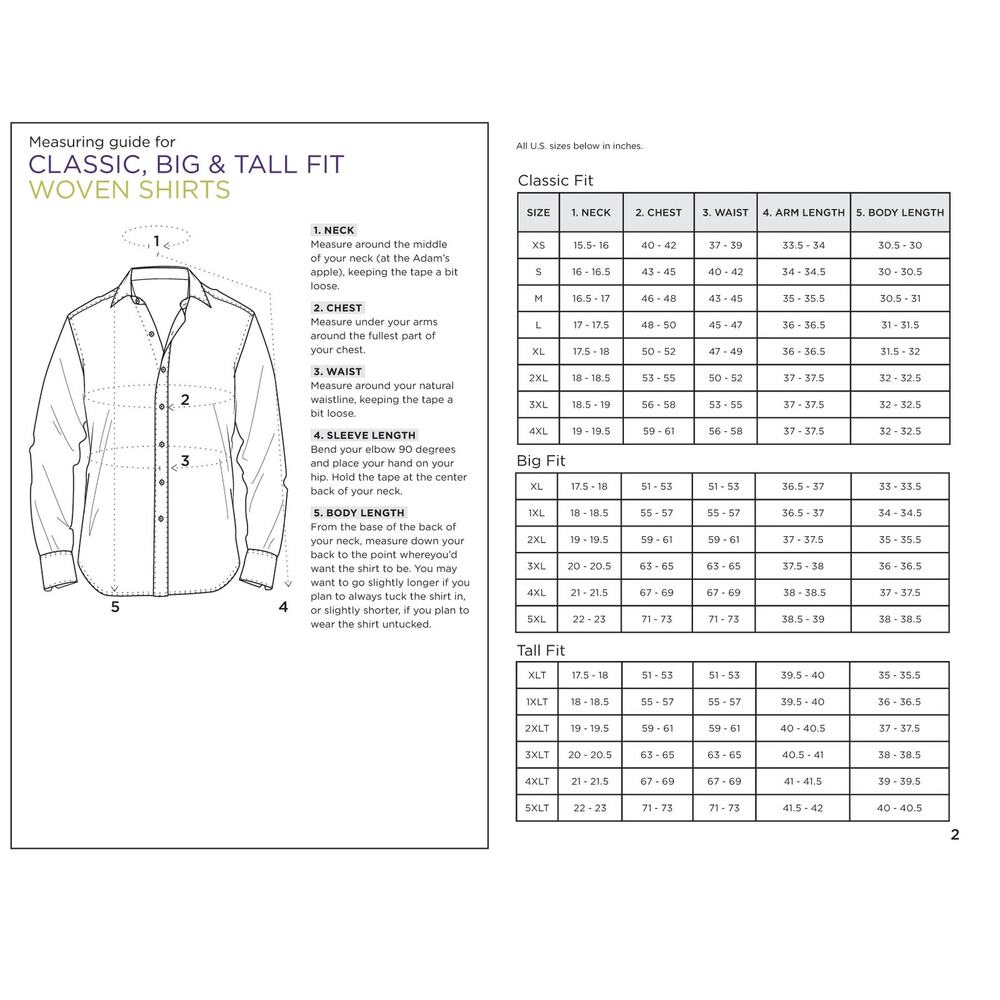 Measuring guide for
CLASSIC, BIG & TALL FIT
WOVEN SHIRTS

1
2
3
5
4

1. NECK
Measure around the middle of your neck (at the Adam's apple), keeping the tape a bit loose.

2. CHEST
Measure under your arms around the fullest part of your chest.

3. WAIST
Measure around your natural waistline, keeping the tape a bit loose.

4. SLEEVE LENGTH
Bend your elbow 90 degrees and place your hand on your hip. Hold the tape at the center back of your neck.

5. BODY LENGTH
From the base of the back of your neck, measure down your back to the point whereyou'd want the shirt to be. You may want to go slightly longer if you plan to always tuck the shirt in, or slightly shorter, if you plan to wear the shirt untucked.

All U.S. sizes below in inches.

Classic Fit

| SIZE | 1. NECK | 2. CHEST | 3. WAIST | 4. ARM LENGTH | 5. BODY LENGTH |
|---|---|---|---|---|---|
| XS | 15.5- 16 | 40 - 42 | 37 - 39 | 33.5 - 34 | 30.5 - 30 |
| S | 16 - 16.5 | 43 - 45 | 40 - 42 | 34 - 34.5 | 30 - 30.5 |
| M | 16.5 - 17 | 46 - 48 | 43 - 45 | 35 - 35.5 | 30.5 - 31 |
| L | 17 - 17.5 | 48 - 50 | 45 - 47 | 36 - 36.5 | 31 - 31.5 |
| XL | 17.5 - 18 | 50 - 52 | 47 - 49 | 36 - 36.5 | 31.5 - 32 |
| 2XL | 18 - 18.5 | 53 - 55 | 50 - 52 | 37 - 37.5 | 32 - 32.5 |
| 3XL | 18.5 - 19 | 56 - 58 | 53 - 55 | 37 - 37.5 | 32 - 32.5 |
| 4XL | 19 - 19.5 | 59 - 61 | 56 - 58 | 37 - 37.5 | 32 - 32.5 |

Big Fit

| XL | 17.5 - 18 | 51 - 53 | 51 - 53 | 36.5 - 37 | 33 - 33.5 |
|---|---|---|---|---|---|
| 1XL | 18 - 18.5 | 55 - 57 | 55 - 57 | 36.5 - 37 | 34 - 34.5 |
| 2XL | 19 - 19.5 | 59 - 61 | 59 - 61 | 37 - 37.5 | 35 - 35.5 |
| 3XL | 20 - 20.5 | 63 - 65 | 63 - 65 | 37.5 - 38 | 36 - 36.5 |
| 4XL | 21 - 21.5 | 67 - 69 | 67 - 69 | 38 - 38.5 | 37 - 37.5 |
| 5XL | 22 - 23 | 71 - 73 | 71 - 73 | 38.5 - 39 | 38 - 38.5 |

Tall Fit

| XLT | 17.5 - 18 | 51 - 53 | 51 - 53 | 39.5 - 40 | 35 - 35.5 |
|---|---|---|---|---|---|
| 1XLT | 18 - 18.5 | 55 - 57 | 55 - 57 | 39.5 - 40 | 36 - 36.5 |
| 2XLT | 19 - 19.5 | 59 - 61 | 59 - 61 | 40 - 40.5 | 37 - 37.5 |
| 3XLT | 20 - 20.5 | 63 - 65 | 63 - 65 | 40.5 - 41 | 38 - 38.5 |
| 4XLT | 21 - 21.5 | 67 - 69 | 67 - 69 | 41 - 41.5 | 39 - 39.5 |
| 5XLT | 22 - 23 | 71 - 73 | 71 - 73 | 41.5 - 42 | 40 - 40.5 |

2